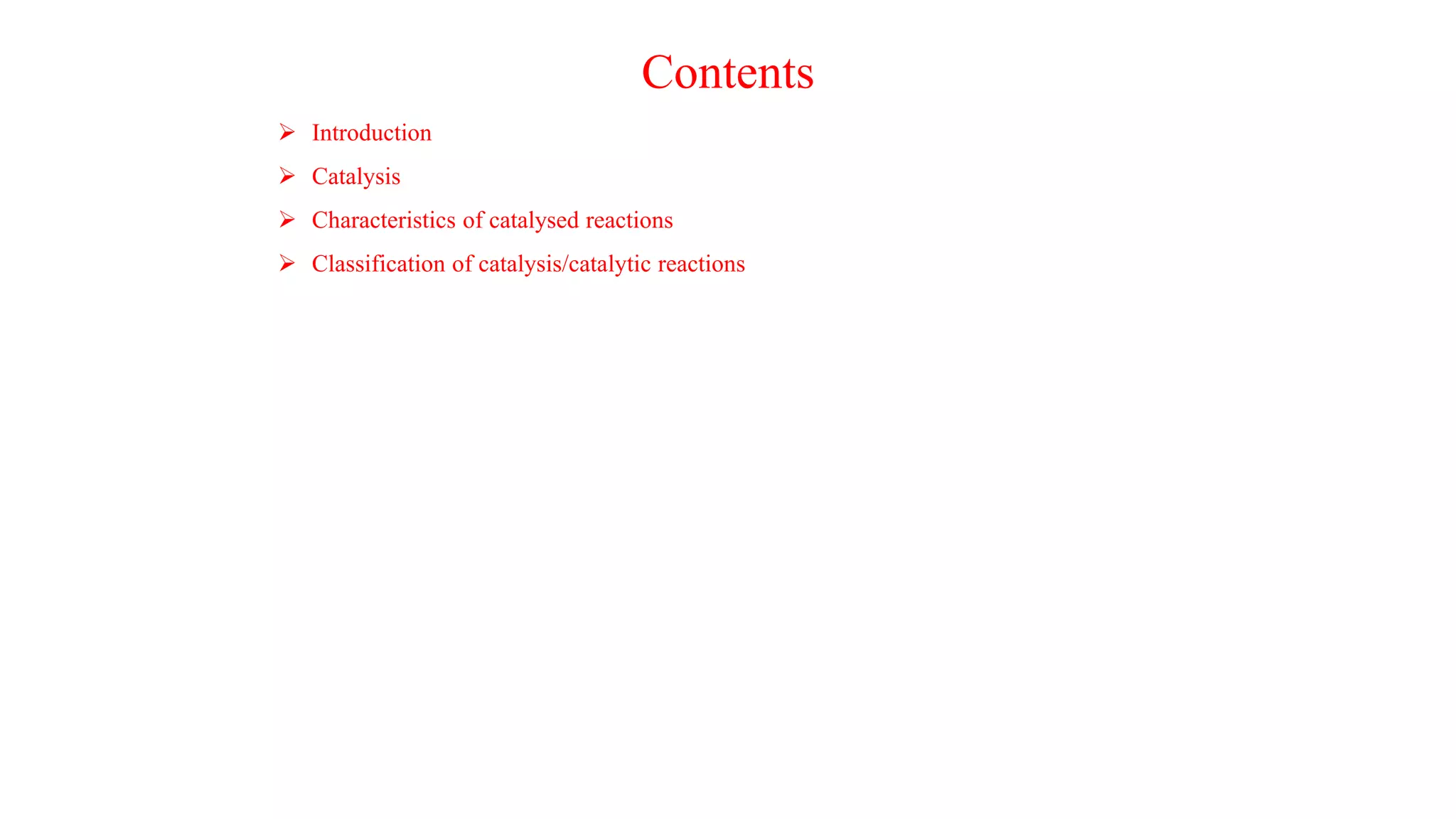 Contents

➢ Introduction

➢ Catalysis

➢ Characteristics of catalysed reactions

➢ Classification of catalysis/catalytic reactions